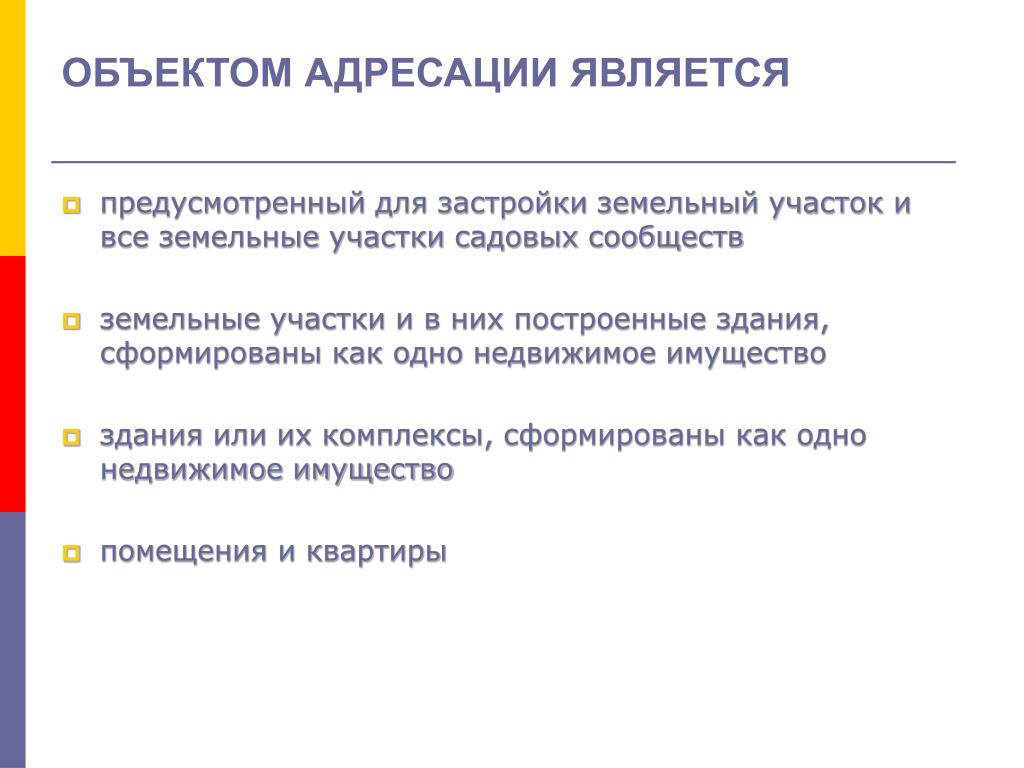 ОБЪЕКТОМ АДРЕСАЦИИ ЯВЛЯЕТСЯ

предусмотренный для застройки земельный участок и все земельные участки садовых сообществ

земельные участки и в них построенные здания, сформированы как одно недвижимое имущество

здания или их комплексы, сформированы как одно недвижимое имущество

помещения и квартиры